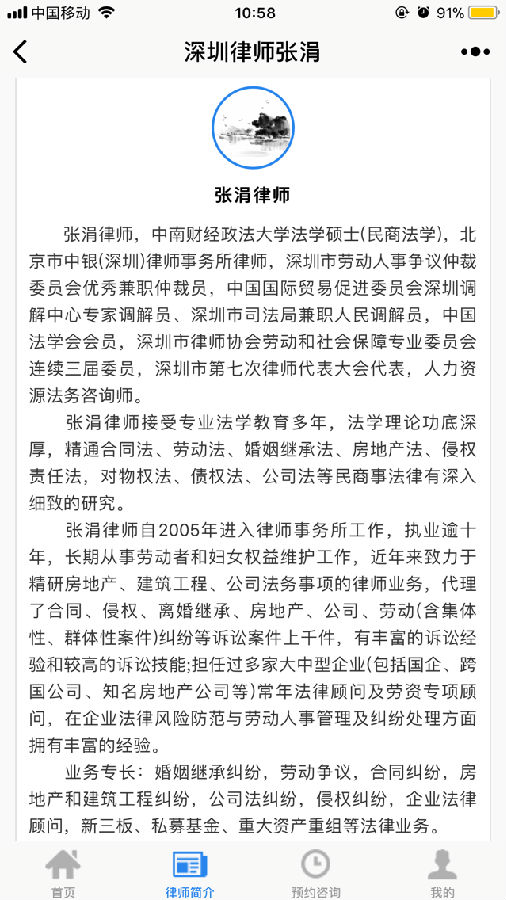 中国移动 10:58 91%

深圳律师张涓

张涓律师

张涓律师，中南财经政法大学法学硕士(民商法学)，北京市中银(深圳)律师事务所律师，深圳市劳动人事争议仲裁委员会优秀兼职仲裁员，中国国际贸易促进委员会深圳调解中心专家调解员、深圳市司法局兼职人民调解员，中国法学会会员，深圳市律师协会劳动和社会保障专业委员会连续三届委员，深圳市第七次律师代表大会代表，人力资源法务咨询师。

张涓律师接受专业法学教育多年，法学理论功底深厚，精通合同法、劳动法、婚姻继承法、房地产法、侵权责任法，对物权法、债权法、公司法等民商事法律有深入细致的研究。

张涓律师自2005年进入律师事务所工作，执业逾十年，长期从事劳动者和妇女权益维护工作，近年来致力于精研房地产、建筑工程、公司法务事项的律师业务，代理了合同、侵权、离婚继承、房地产、公司、劳动(含集体性、群体性案件)纠纷等诉讼案件上千件，有丰富的诉讼经验和较高的诉讼技能;担任过多家大中型企业(包括国企、跨国公司、知名房地产公司等)常年法律顾问及劳资专项顾问，在企业法律风险防范与劳动人事管理及纠纷处理方面拥有丰富的经验。

业务专长：婚姻继承纠纷，劳动争议，合同纠纷，房地产和建筑工程纠纷，公司法纠纷，侵权纠纷，企业法律顾问，新三板、私募基金、重大资产重组等法律业务。

首页 律师简介 预约咨询 我的